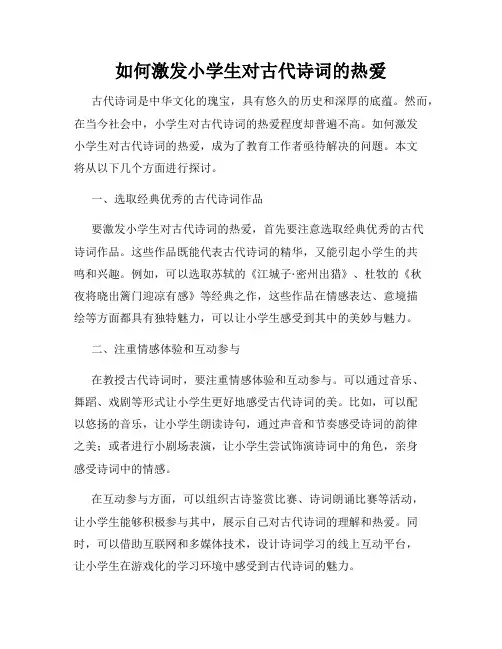 如何激发小学生对古代诗词的热爱

古代诗词是中华文化的瑰宝，具有悠久的历史和深厚的底蕴。然而，在当今社会中，小学生对古代诗词的热爱程度却普遍不高。如何激发小学生对古代诗词的热爱，成为了教育工作者亟待解决的问题。本文将从以下几个方面进行探讨。

一、选取经典优秀的古代诗词作品

要激发小学生对古代诗词的热爱，首先要注意选取经典优秀的古代诗词作品。这些作品既能代表古代诗词的精华，又能引起小学生的共鸣和兴趣。例如，可以选取苏轼的《江城子·密州出猎》、杜牧的《秋夜将晓出篱门迎凉有感》等经典之作，这些作品在情感表达、意境描绘等方面都具有独特魅力，可以让小学生感受到其中的美妙与魅力。

二、注重情感体验和互动参与

在教授古代诗词时，要注重情感体验和互动参与。可以通过音乐、舞蹈、戏剧等形式让小学生更好地感受古代诗词的美。比如，可以配以悠扬的音乐，让小学生朗读诗句，通过声音和节奏感受诗词的韵律之美；或者进行小剧场表演，让小学生尝试饰演诗词中的角色，亲身感受诗词中的情感。

在互动参与方面，可以组织古诗鉴赏比赛、诗词朗诵比赛等活动，让小学生能够积极参与其中，展示自己对古代诗词的理解和热爱。同时，可以借助互联网和多媒体技术，设计诗词学习的线上互动平台，让小学生在游戏化的学习环境中感受到古代诗词的魅力。